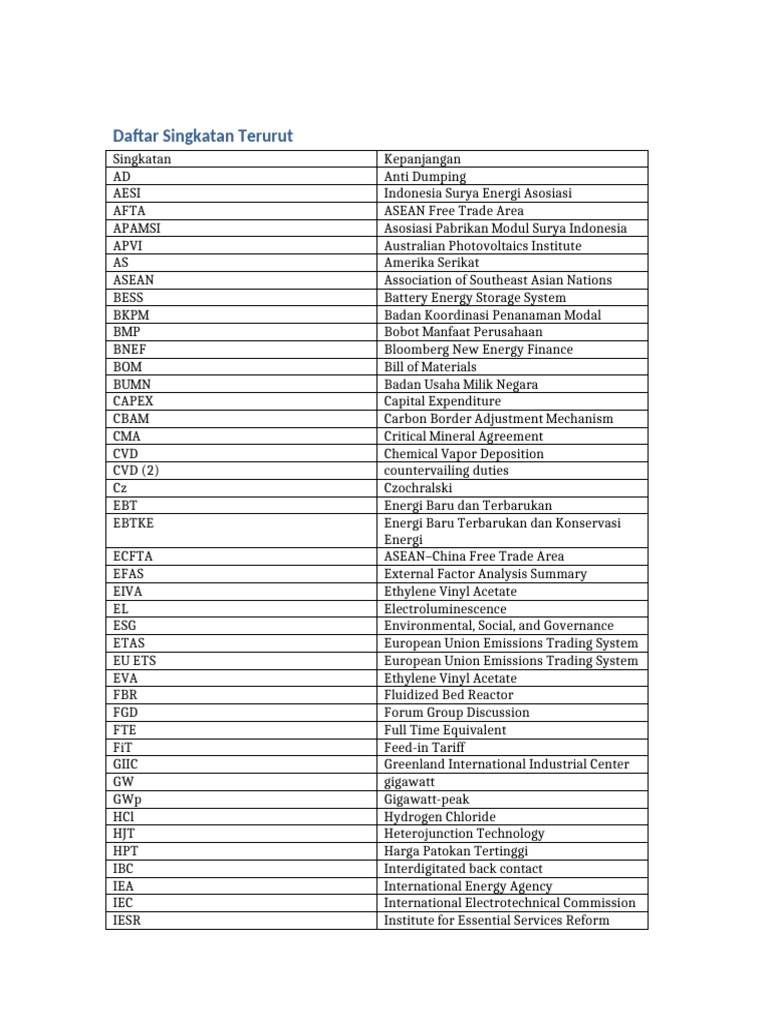 Daftar Singkatan Terurut

| Singkatan | Kepanjangan |
|---|---|
| AD | Anti Dumping |
| AESI | Indonesia Surya Energi Asosiasi |
| AFTA | ASEAN Free Trade Area |
| APAMSI | Asosiasi Pabrikan Modul Surya Indonesia |
| APVI | Australian Photovoltaics Institute |
| AS | Amerika Serikat |
| ASEAN | Association of Southeast Asian Nations |
| BESS | Battery Energy Storage System |
| BKPM | Badan Koordinasi Penanaman Modal |
| BMP | Bobot Manfaat Perusahaan |
| BNEF | Bloomberg New Energy Finance |
| BOM | Bill of Materials |
| BUMN | Badan Usaha Milik Negara |
| CAPEX | Capital Expenditure |
| CBAM | Carbon Border Adjustment Mechanism |
| CMA | Critical Mineral Agreement |
| CVD | Chemical Vapor Deposition |
| CVD (2) | countervailing duties |
| Cz | Czochralski |
| EBT | Energi Baru dan Terbarukan |
| EBTKE | Energi Baru Terbarukan dan Konservasi Energi |
| ECFTA | ASEAN–China Free Trade Area |
| EFAS | External Factor Analysis Summary |
| EIVA | Ethylene Vinyl Acetate |
| EL | Electroluminescence |
| ESG | Environmental, Social, and Governance |
| ETAS | European Union Emissions Trading System |
| EU ETS | European Union Emissions Trading System |
| EVA | Ethylene Vinyl Acetate |
| FBR | Fluidized Bed Reactor |
| FGD | Forum Group Discussion |
| FTE | Full Time Equivalent |
| FiT | Feed-in Tariff |
| GIIC | Greenland International Industrial Center |
| GW | gigawatt |
| GWp | Gigawatt-peak |
| HCl | Hydrogen Chloride |
| HJT | Heterojunction Technology |
| HPT | Harga Patokan Tertinggi |
| IBC | Interdigitated back contact |
| IEA | International Energy Agency |
| IEC | International Electrotechnical Commission |
| IESR | Institute for Essential Services Reform |